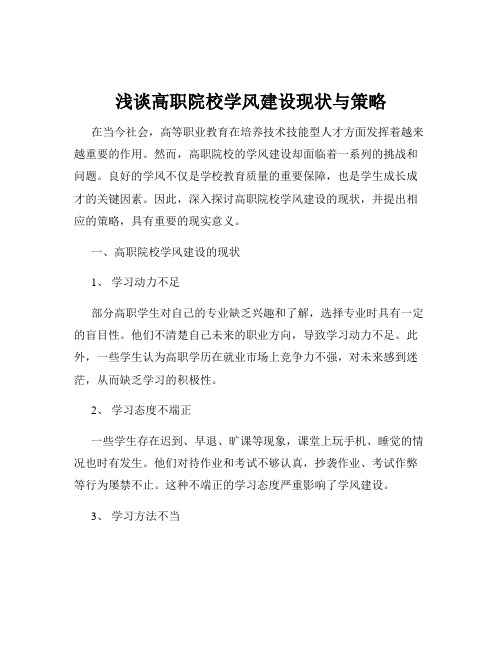 浅谈高职院校学风建设现状与策略

在当今社会，高等职业教育在培养技术技能型人才方面发挥着越来越重要的作用。然而，高职院校的学风建设却面临着一系列的挑战和问题。良好的学风不仅是学校教育质量的重要保障，也是学生成长成才的关键因素。因此，深入探讨高职院校学风建设的现状，并提出相应的策略，具有重要的现实意义。

一、高职院校学风建设的现状

1、 学习动力不足

部分高职学生对自己的专业缺乏兴趣和了解，选择专业时具有一定的盲目性。他们不清楚自己未来的职业方向，导致学习动力不足。此外，一些学生认为高职学历在就业市场上竞争力不强，对未来感到迷茫，从而缺乏学习的积极性。

2、 学习态度不端正

一些学生存在迟到、早退、旷课等现象，课堂上玩手机、睡觉的情况也时有发生。他们对待作业和考试不够认真，抄袭作业、考试作弊等行为屡禁不止。这种不端正的学习态度严重影响了学风建设。

3、 学习方法不当